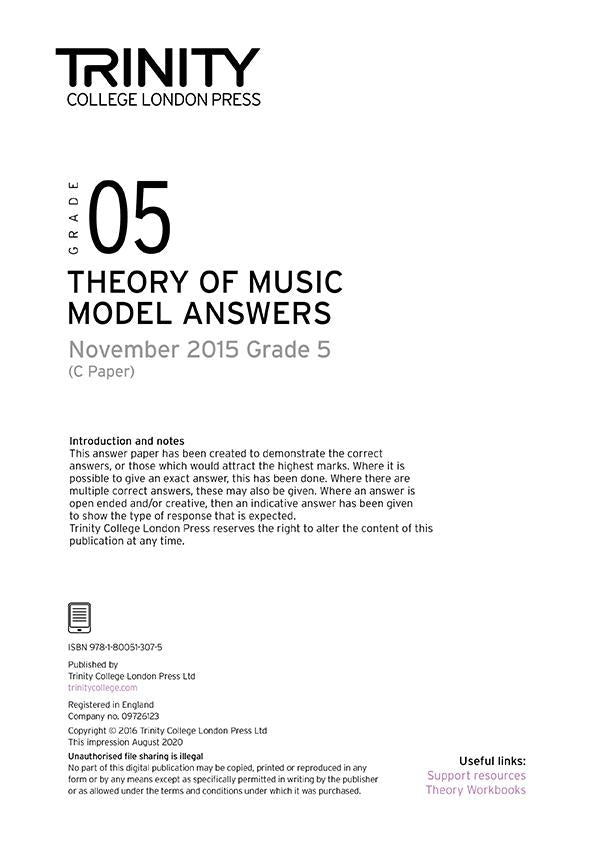 TRINITY
COLLEGE LONDON PRESS

GRADE 05

THEORY OF MUSIC
MODEL ANSWERS

November 2015 Grade 5
(C Paper)

Introduction and notes
This answer paper has been created to demonstrate the correct answers, or those which would attract the highest marks. Where it is possible to give an exact answer, this has been done. Where there are multiple correct answers, these may also be given. Where an answer is open ended and/or creative, then an indicative answer has been given to show the type of response that is expected.
Trinity College London Press reserves the right to alter the content of this publication at any time.

ISBN 978-1-80051-307-5

Published by
Trinity College London Press Ltd
trinitycollege.com

Registered in England
Company no. 09726123

Copyright © 2016 Trinity College London Press Ltd
This impression August 2020

Unauthorised file sharing is illegal
No part of this digital publication may be copied, printed or reproduced in any form or by any means except as specifically permitted in writing by the publisher or as allowed under the terms and conditions under which it was purchased.

Useful links:
Support resources
Theory Workbooks